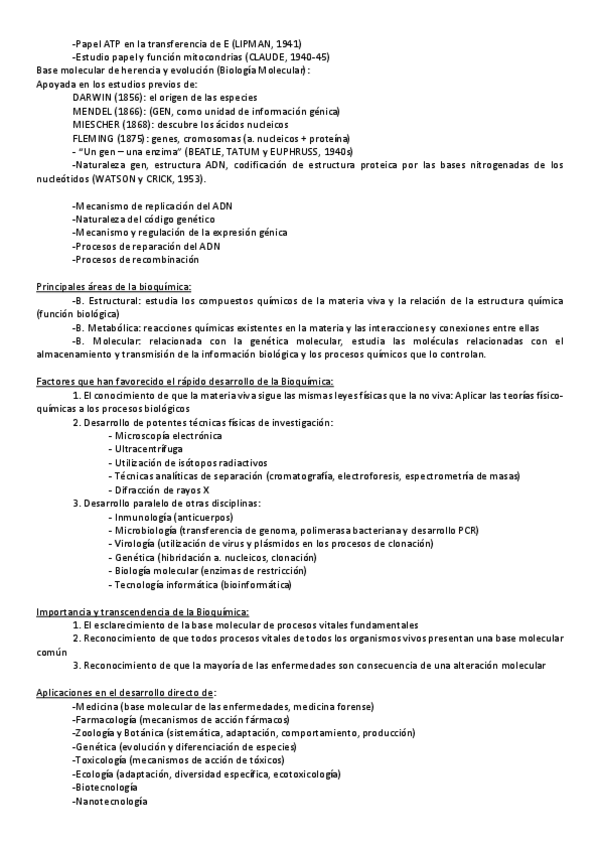 -Papel ATP en la transferencia de E (LIPMAN, 1941)
-Estudio papel y función mitocondrias (CLAUDE, 1940-45)
Base molecular de herencia y evolución (Biología Molecular):
Apoyada en los estudios previos de:
DARWIN (1856): el origen de las especies
MENDEL (1866): (GEN, como unidad de información génica)
MIESCHER (1868): descubre los ácidos nucleicos
FLEMING (1875): genes, cromosomas (a. nucleicos + proteína)
- "Un gen – una enzima" (BEATLE, TATUM y EUPHRUSS, 1940s)
-Naturaleza gen, estructura ADN, codificación de estructura proteica por las bases nitrogenadas de los nucleótidos (WATSON y CRICK, 1953).

-Mecanismo de replicación del ADN
-Naturaleza del código genético
-Mecanismo y regulación de la expresión génica
-Procesos de reparación del ADN
-Procesos de recombinación

Principales áreas de la bioquímica:
-B. Estructural: estudia los compuestos químicos de la materia viva y la relación de la estructura química (función biológica)
-B. Metabólica: reacciones químicas existentes en la materia y las interacciones y conexiones entre ellas
-B. Molecular: relacionada con la genética molecular, estudia las moléculas relacionadas con el almacenamiento y transmisión de la información biológica y los procesos químicos que lo controlan.

Factores que han favorecido el rápido desarrollo de la Bioquímica:
1. El conocimiento de que la materia viva sigue las mismas leyes físicas que la no viva: Aplicar las teorías físico-químicas a los procesos biológicos
2. Desarrollo de potentes técnicas físicas de investigación:
- Microscopía electrónica
- Ultracentrífuga
- Utilización de isótopos radiactivos
- Técnicas analíticas de separación (cromatografía, electroforesis, espectrometría de masas)
- Difracción de rayos X
3. Desarrollo paralelo de otras disciplinas:
- Inmunología (anticuerpos)
- Microbiología (transferencia de genoma, polimerasa bacteriana y desarrollo PCR)
- Virología (utilización de virus y plásmidos en los procesos de clonación)
- Genética (hibridación a. nucleicos, clonación)
- Biología molecular (enzimas de restricción)
- Tecnología informática (bioinformática)

Importancia y transcendencia de la Bioquímica:
1. El esclarecimiento de la base molecular de procesos vitales fundamentales
2. Reconocimiento de que todos procesos vitales de todos los organismos vivos presentan una base molecular común
3. Reconocimiento de que la mayoría de las enfermedades son consecuencia de una alteración molecular

Aplicaciones en el desarrollo directo de:
-Medicina (base molecular de las enfermedades, medicina forense)
-Farmacología (mecanismos de acción fármacos)
-Zoología y Botánica (sistemática, adaptación, comportamiento, producción)
-Genética (evolución y diferenciación de especies)
-Toxicología (mecanismos de acción de tóxicos)
-Ecología (adaptación, diversidad específica, ecotoxicología)
-Biotecnología
-Nanotecnología